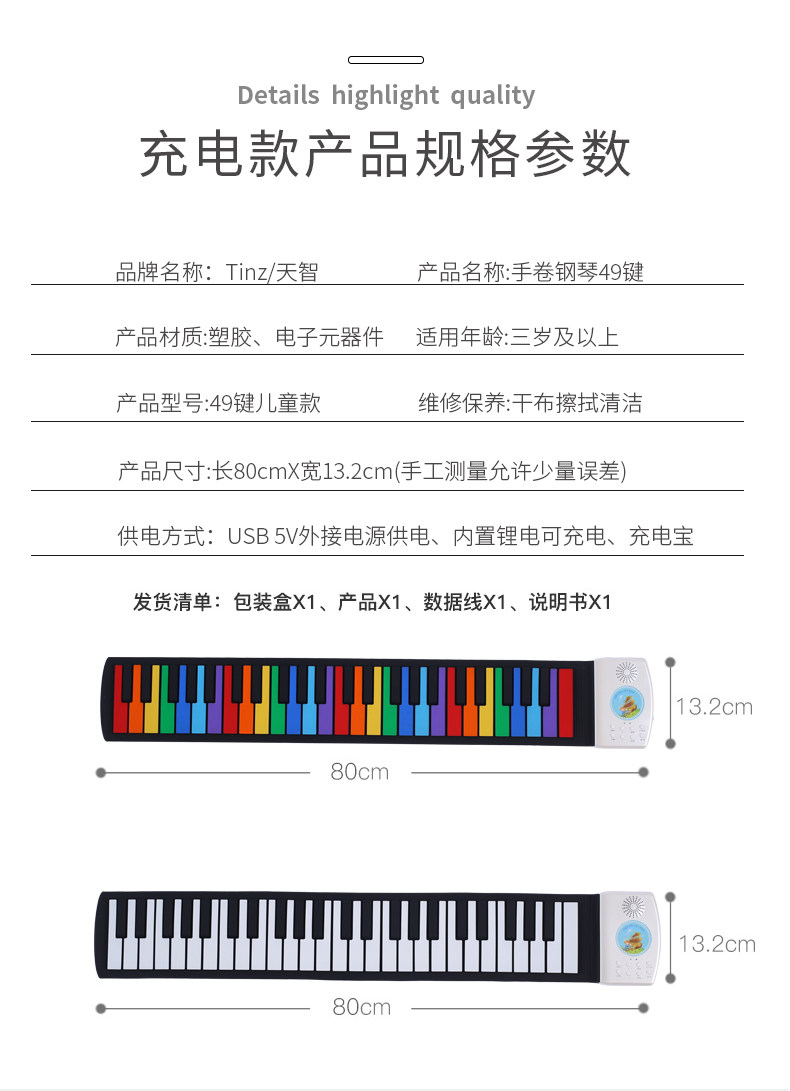 Details highlight quality

充电款产品规格参数

品牌名称：Tinz/天智　产品名称:手卷钢琴49键

产品材质:塑胶、电子元器件　适用年龄:三岁及以上

产品型号:49键儿童款　维修保养:干布擦拭清洁

产品尺寸:长80cmX宽13.2cm(手工测量允许少量误差)

供电方式：USB 5V外接电源供电、内置锂电可充电、充电宝

发货清单：包装盒X1、产品X1、数据线X1、说明书X1

13.2cm

80cm

13.2cm

80cm